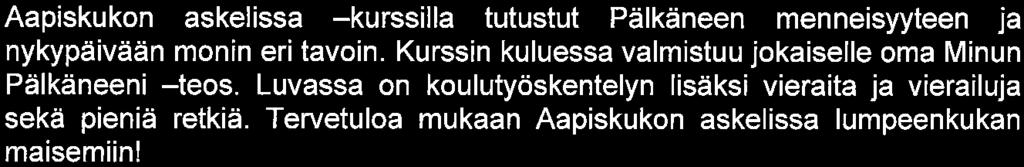 Aapiskukon askelissa –kurssilla tutustut Pälkäneen menneisyyteen ja nykypäivään monin eri tavoin. Kurssin kuluessa valmistuu jokaiselle oma Minun Pälkäneeni –teos. Luvassa on koulutyöskentelyn lisäksi vieraita ja vierailuja sekä pieniä retkiä. Tervetuloa mukaan Aapiskukon askelissa lumpeenkukan maisemiin!